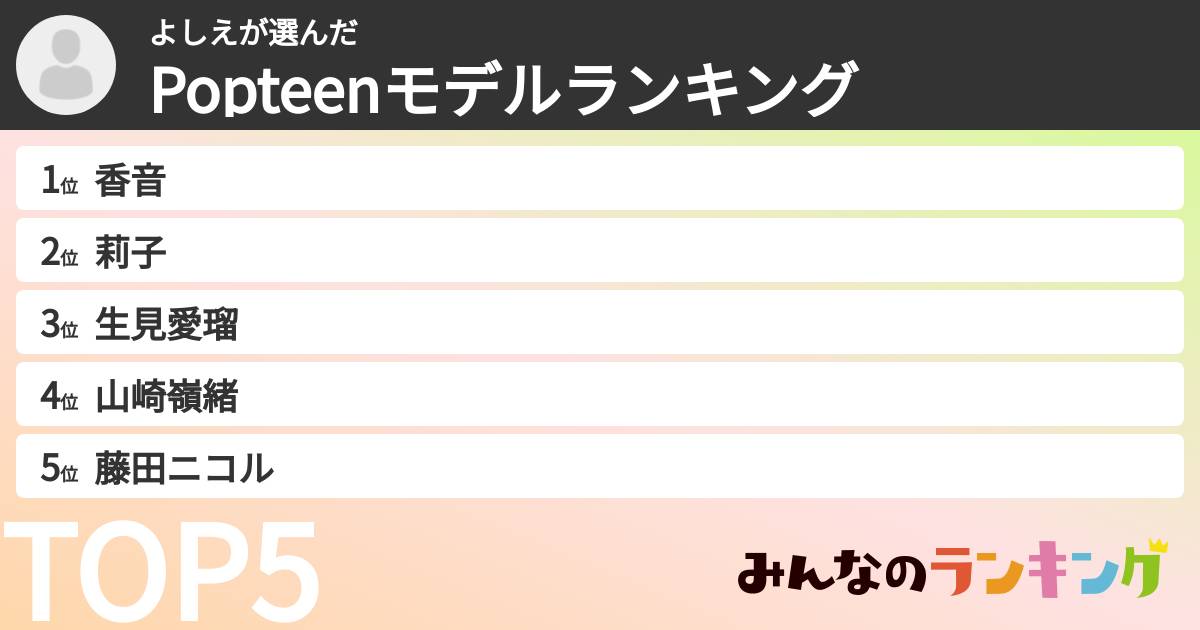 よしえが選んだ
Popteenモデルランキング

1位 香音
2位 莉子
3位 生見愛瑠
4位 山崎嶺緒
5位 藤田ニコル

TOP5

みんなのランキング